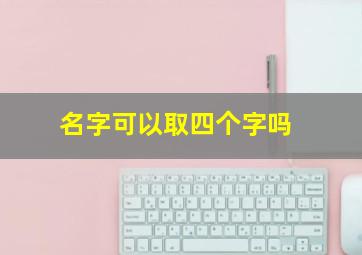 名字可以取四个字吗